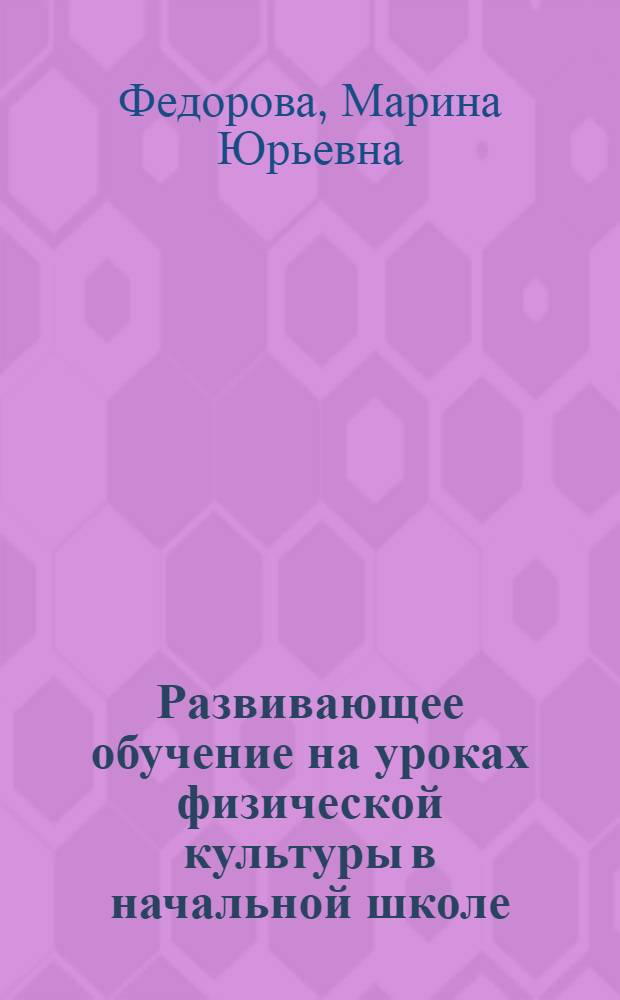 Федорова, Марина Юрьевна

Развивающее обучение на уроках физической культуры в начальной школе